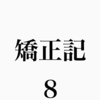 矯正記

8